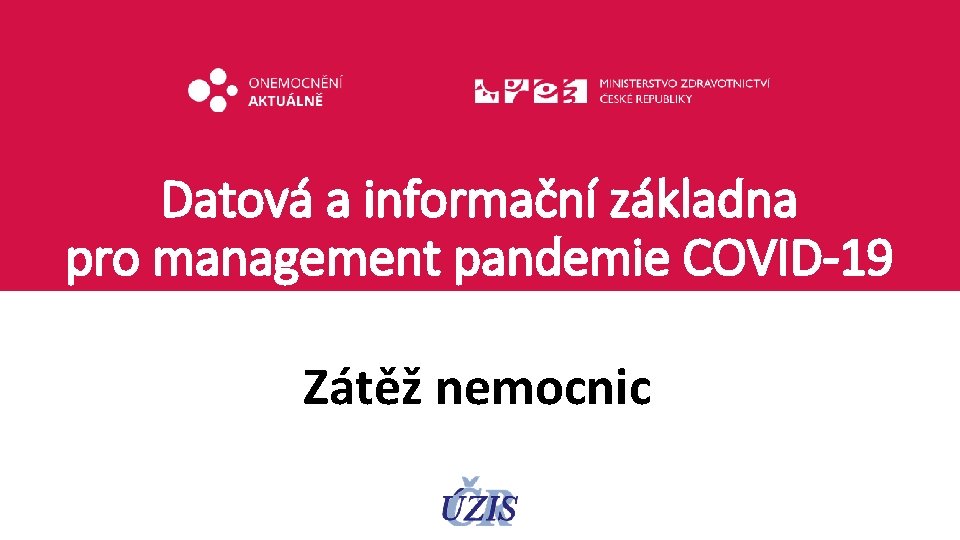 ONEMOCNĚNÍ
AKTUÁLNĚ

MINISTERSTVO ZDRAVOTNICTVÍ
ČESKÉ REPUBLIKY

Datová a informační základna pro management pandemie COVID-19

Zátěž nemocnic

ÚZIS
ČR